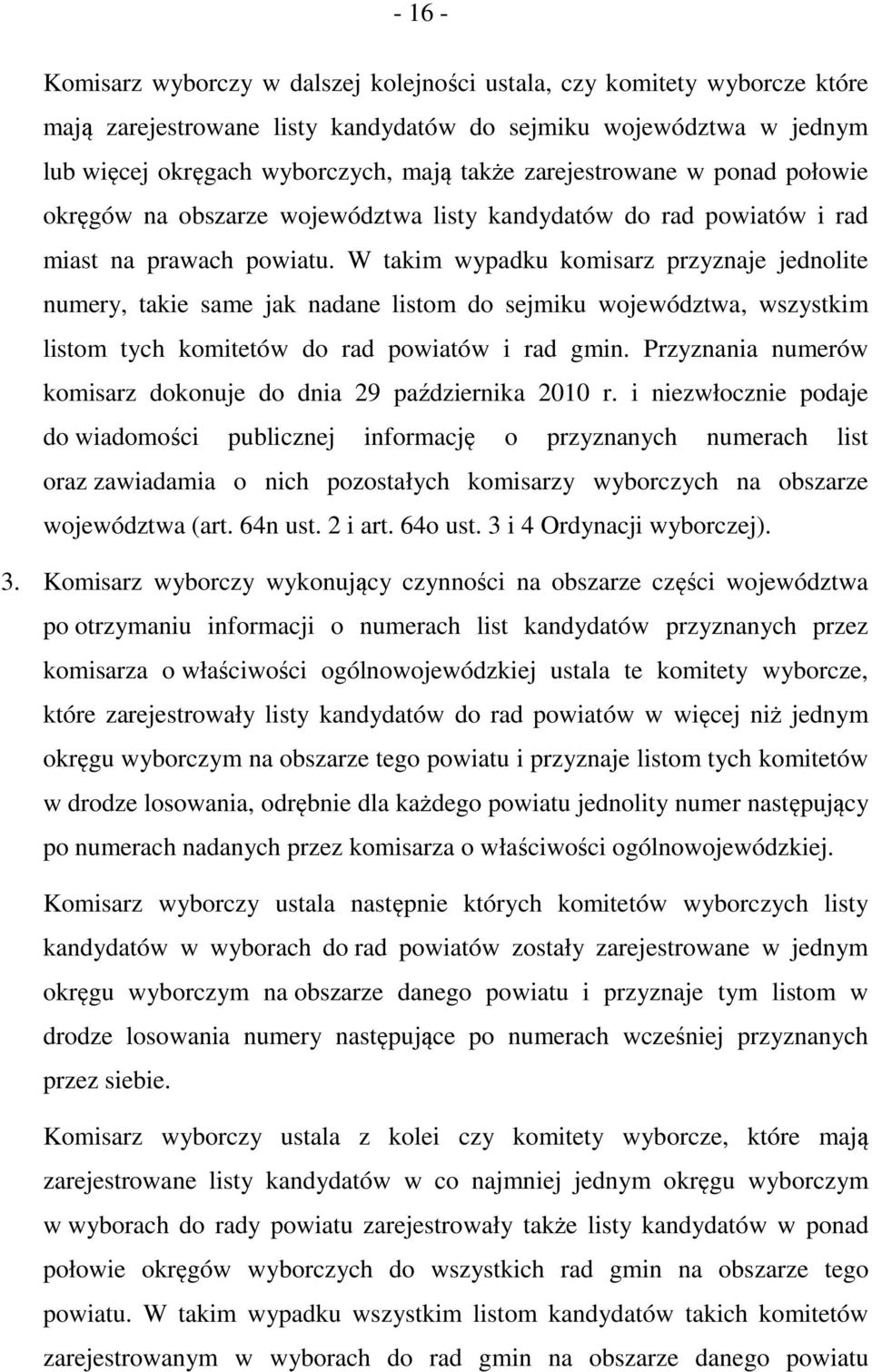 - 16 -

Komisarz wyborczy w dalszej kolejności ustala, czy komitety wyborcze które mają zarejestrowane listy kandydatów do sejmiku województwa w jednym lub więcej okręgach wyborczych, mają także zarejestrowane w ponad połowie okręgów na obszarze województwa listy kandydatów do rad powiatów i rad miast na prawach powiatu. W takim wypadku komisarz przyznaje jednolite numery, takie same jak nadane listom do sejmiku województwa, wszystkim listom tych komitetów do rad powiatów i rad gmin. Przyznania numerów komisarz dokonuje do dnia 29 października 2010 r. i niezwłocznie podaje do wiadomości publicznej informację o przyznanych numerach list oraz zawiadamia o nich pozostałych komisarzy wyborczych na obszarze województwa (art. 64n ust. 2 i art. 64o ust. 3 i 4 Ordynacji wyborczej).

3. Komisarz wyborczy wykonujący czynności na obszarze części województwa po otrzymaniu informacji o numerach list kandydatów przyznanych przez komisarza o właściwości ogólnowojewódzkiej ustala te komitety wyborcze, które zarejestrowały listy kandydatów do rad powiatów w więcej niż jednym okręgu wyborczym na obszarze tego powiatu i przyznaje listom tych komitetów w drodze losowania, odrębnie dla każdego powiatu jednolity numer następujący po numerach nadanych przez komisarza o właściwości ogólnowojewódzkiej.

Komisarz wyborczy ustala następnie których komitetów wyborczych listy kandydatów w wyborach do rad powiatów zostały zarejestrowane w jednym okręgu wyborczym na obszarze danego powiatu i przyznaje tym listom w drodze losowania numery następujące po numerach wcześniej przyznanych przez siebie.

Komisarz wyborczy ustala z kolei czy komitety wyborcze, które mają zarejestrowane listy kandydatów w co najmniej jednym okręgu wyborczym w wyborach do rady powiatu zarejestrowały także listy kandydatów w ponad połowie okręgów wyborczych do wszystkich rad gmin na obszarze tego powiatu. W takim wypadku wszystkim listom kandydatów takich komitetów zarejestrowanym w wyborach do rad gmin na obszarze danego powiatu